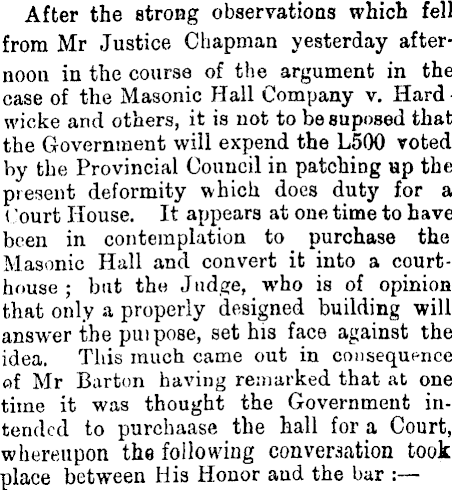 After the strong observations which fell from Mr Justice Chapman yesterday afternoon in the course of the argument in the case of the Masonic Hall Company v. Hardwicke and others, it is not to be suposed that the Government will expend the L500 voted by the Provincial Council in patching up the present deformity which does duty for a Court House. It appears at one time to have been in contemplation to purchase the Masonic Hall and convert it into a courthouse; but the Judge, who is of opinion that only a properly designed building will answer the purpose, set his face against the idea. This much came out in consequence of Mr Barton having remarked that at one time it was thought the Government intended to purchaase the hall for a Court, whereupon the following conversation took place between His Honor and the bar :—